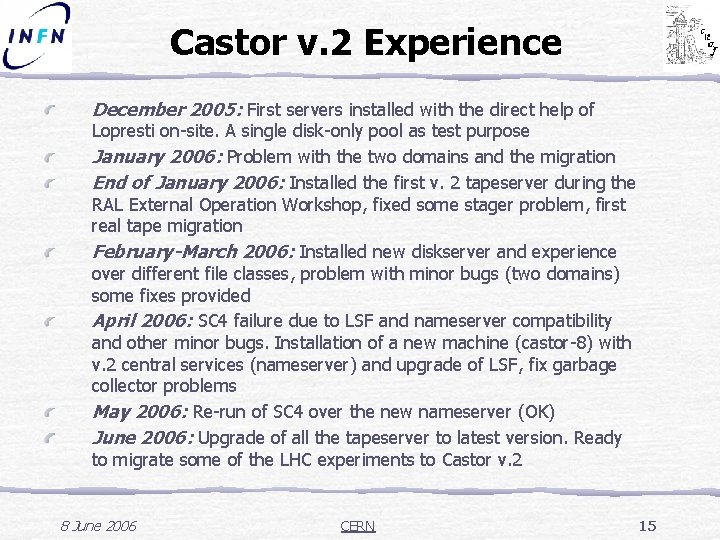 INFN

Castor v.2 Experience

December 2005: First servers installed with the direct help of Lopresti on-site. A single disk-only pool as test purpose

January 2006: Problem with the two domains and the migration

End of January 2006: Installed the first v. 2 tapeserver during the RAL External Operation Workshop, fixed some stager problem, first real tape migration

February-March 2006: Installed new diskserver and experience over different file classes, problem with minor bugs (two domains) some fixes provided

April 2006: SC4 failure due to LSF and nameserver compatibility and other minor bugs. Installation of a new machine (castor-8) with v.2 central services (nameserver) and upgrade of LSF, fix garbage collector problems

May 2006: Re-run of SC4 over the new nameserver (OK)

June 2006: Upgrade of all the tapeserver to latest version. Ready to migrate some of the LHC experiments to Castor v.2

8 June 2006

CERN

15